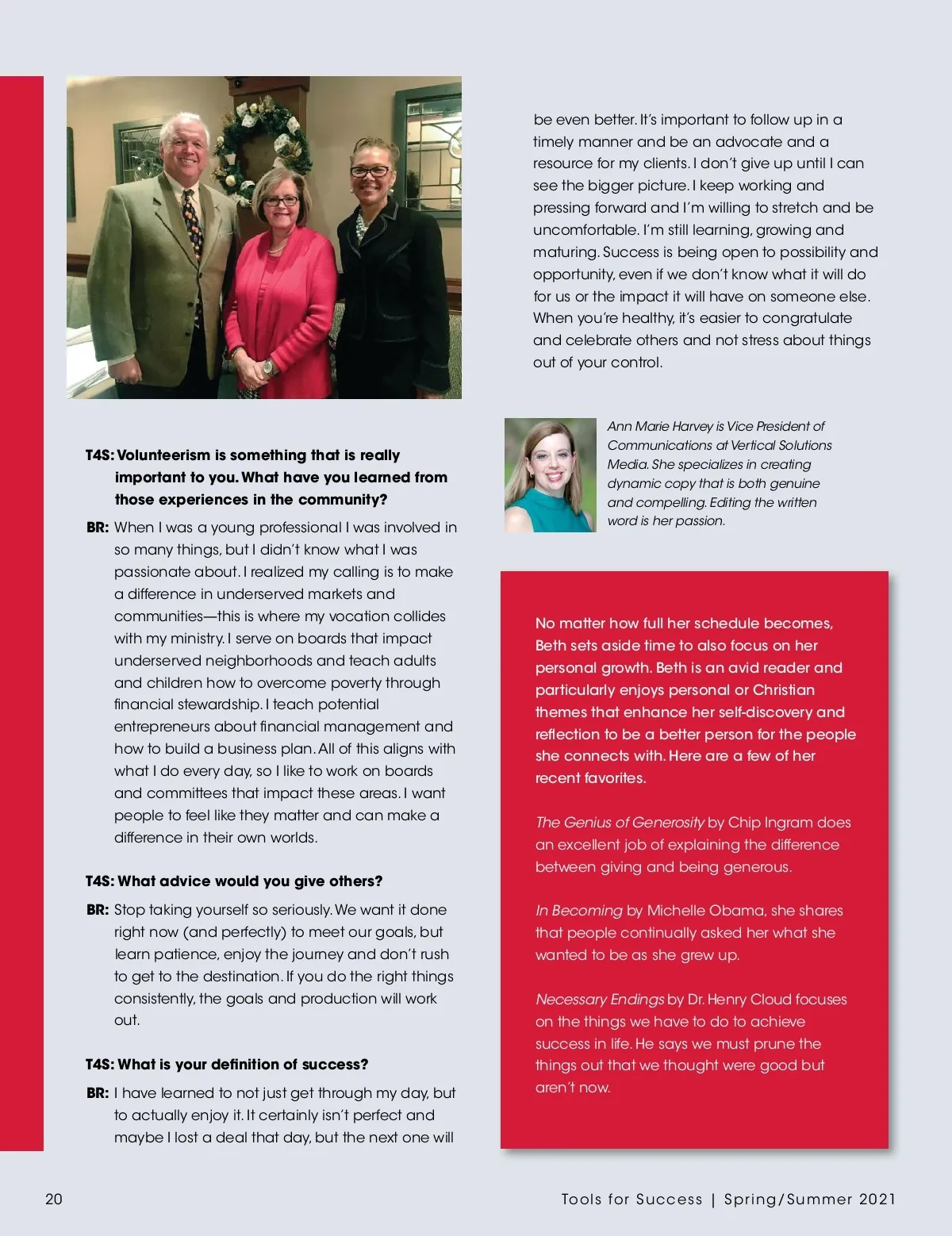 T4S: Volunteerism is something that is really important to you. What have you learned from those experiences in the community?

BR: When I was a young professional I was involved in so many things, but I didn't know what I was passionate about. I realized my calling is to make a difference in underserved markets and communities—this is where my vocation collides with my ministry. I serve on boards that impact underserved neighborhoods and teach adults and children how to overcome poverty through financial stewardship. I teach potential entrepreneurs about financial management and how to build a business plan. All of this aligns with what I do every day, so I like to work on boards and committees that impact these areas. I want people to feel like they matter and can make a difference in their own worlds.

T4S: What advice would you give others?

BR: Stop taking yourself so seriously. We want it done right now (and perfectly) to meet our goals, but learn patience, enjoy the journey and don't rush to get to the destination. If you do the right things consistently, the goals and production will work out.

T4S: What is your definition of success?

BR: I have learned to not just get through my day, but to actually enjoy it. It certainly isn't perfect and maybe I lost a deal that day, but the next one will be even better. It's important to follow up in a timely manner and be an advocate and a resource for my clients. I don't give up until I can see the bigger picture. I keep working and pressing forward and I'm willing to stretch and be uncomfortable. I'm still learning, growing and maturing. Success is being open to possibility and opportunity, even if we don't know what it will do for us or the impact it will have on someone else. When you're healthy, it's easier to congratulate and celebrate others and not stress about things out of your control.

Ann Marie Harvey is Vice President of Communications at Vertical Solutions Media. She specializes in creating dynamic copy that is both genuine and compelling. Editing the written word is her passion.

No matter how full her schedule becomes, Beth sets aside time to also focus on her personal growth. Beth is an avid reader and particularly enjoys personal or Christian themes that enhance her self-discovery and reflection to be a better person for the people she connects with. Here are a few of her recent favorites.

The Genius of Generosity by Chip Ingram does an excellent job of explaining the difference between giving and being generous.

In Becoming by Michelle Obama, she shares that people continually asked her what she wanted to be as she grew up.

Necessary Endings by Dr. Henry Cloud focuses on the things we have to do to achieve success in life. He says we must prune the things out that we thought were good but aren't now.

20

Tools for Success | Spring/Summer 2021